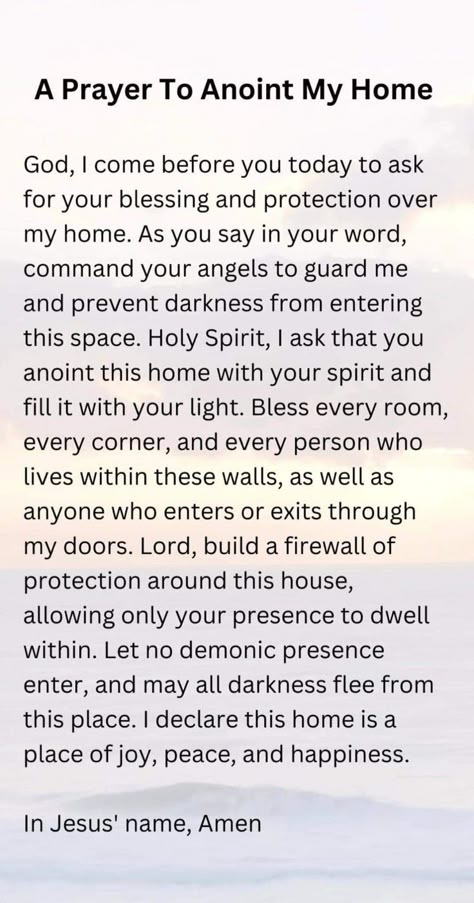 A Prayer To Anoint My Home

God, I come before you today to ask for your blessing and protection over my home. As you say in your word, command your angels to guard me and prevent darkness from entering this space. Holy Spirit, I ask that you anoint this home with your spirit and fill it with your light. Bless every room, every corner, and every person who lives within these walls, as well as anyone who enters or exits through my doors. Lord, build a firewall of protection around this house, allowing only your presence to dwell within. Let no demonic presence enter, and may all darkness flee from this place. I declare this home is a place of joy, peace, and happiness.

In Jesus' name, Amen